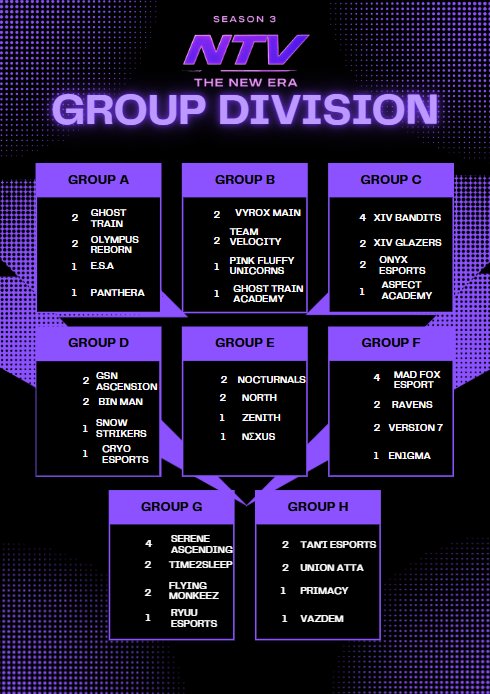 SEASON 3

NTV

THE NEW ERA

GROUP DIVISION

GROUP A

2 GHOST TRAIN
2 OLYMPUS REBORN
1 E.S.A
1 PANTHERA

GROUP B

2 VYROX MAIN
2 TEAM VELOCITY
1 PINK FLUFFY UNICORNS
1 GHOST TRAIN ACADEMY

GROUP C

4 XIV BANDITS
2 XIV GLAZERS
2 ONYX ESPORTS
1 ASPECT ACADEMY

GROUP D

2 GSN ASCENSION
2 BIN MAN
1 SNOW STRIKERS
1 CRYO ESPORTS

GROUP E

2 NOCTURNALS
2 NORTH
1 ZENITH
1 NΣXUS

GROUP F

4 MAD FOX ESPORT
2 RAVENS
2 VERSION 7
1 EN1GMA

GROUP G

4 SERENE ASCENDING
2 TIME2SLEEP
2 FLYING MONKEEZ
1 RYUU ESPORTS

GROUP H

2 TANI ESPORTS
2 UNION ATTA
1 PRIMACY
1 VAZDEM